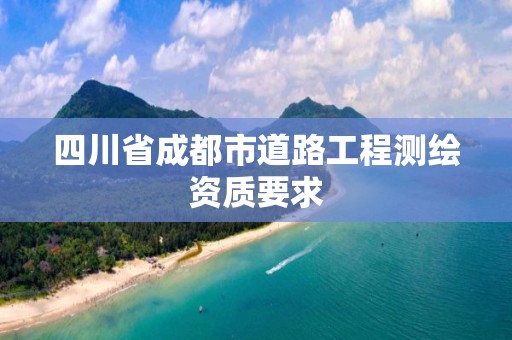 四川省成都市道路工程测绘资质要求